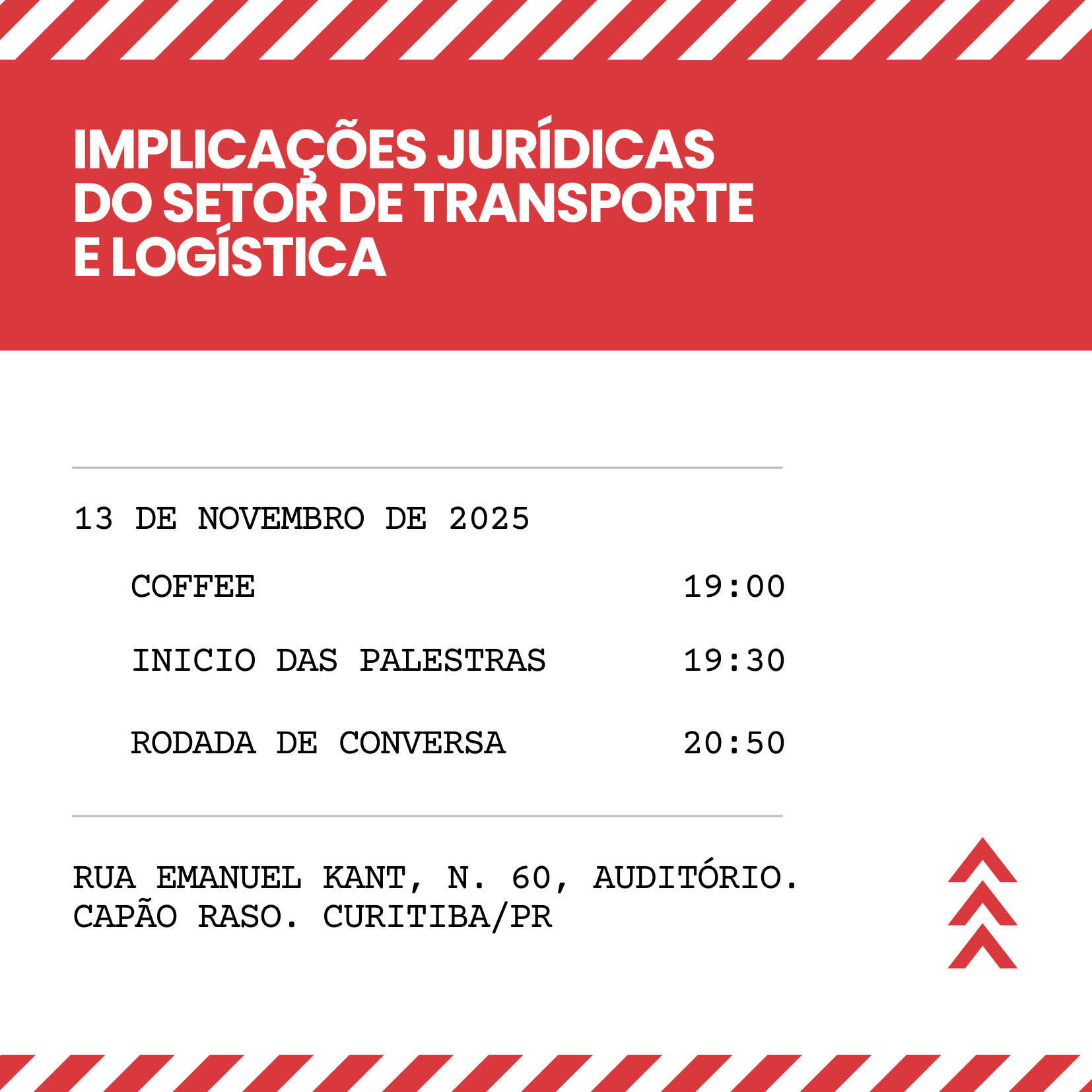 IMPLICAÇÕES JURÍDICAS
DO SETOR DE TRANSPORTE
E LOGÍSTICA

13 DE NOVEMBRO DE 2025

COFFEE 19:00

INICIO DAS PALESTRAS 19:30

RODADA DE CONVERSA 20:50

RUA EMANUEL KANT, N. 60, AUDITÓRIO.
CAPÃO RASO. CURITIBA/PR